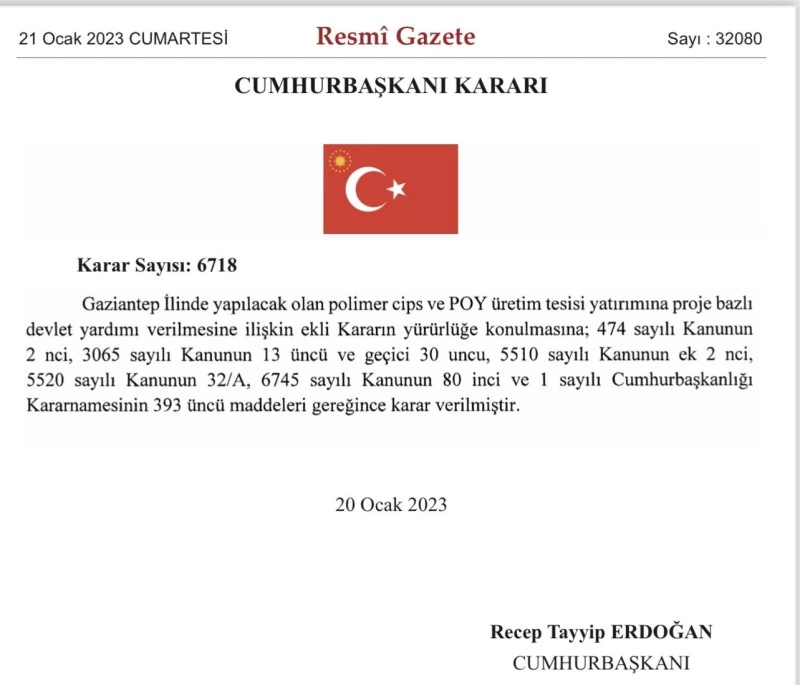 21 Ocak 2023 CUMARTESİ

Resmî Gazete

Sayı : 32080

CUMHURBAŞKANI KARARI

Karar Sayısı: 6718

Gaziantep İlinde yapılacak olan polimer cips ve POY üretim tesisi yatırımına proje bazlı devlet yardımı verilmesine ilişkin ekli Kararın yürürlüğe konulmasına; 474 sayılı Kanunun 2 nci, 3065 sayılı Kanunun 13 üncü ve geçici 30 uncu, 5510 sayılı Kanunun ek 2 nci, 5520 sayılı Kanunun 32/A, 6745 sayılı Kanunun 80 inci ve 1 sayılı Cumhurbaşkanlığı Kararnamesinin 393 üncü maddeleri gereğince karar verilmiştir.

20 Ocak 2023

Recep Tayyip ERDOĞAN
CUMHURBAŞKANI